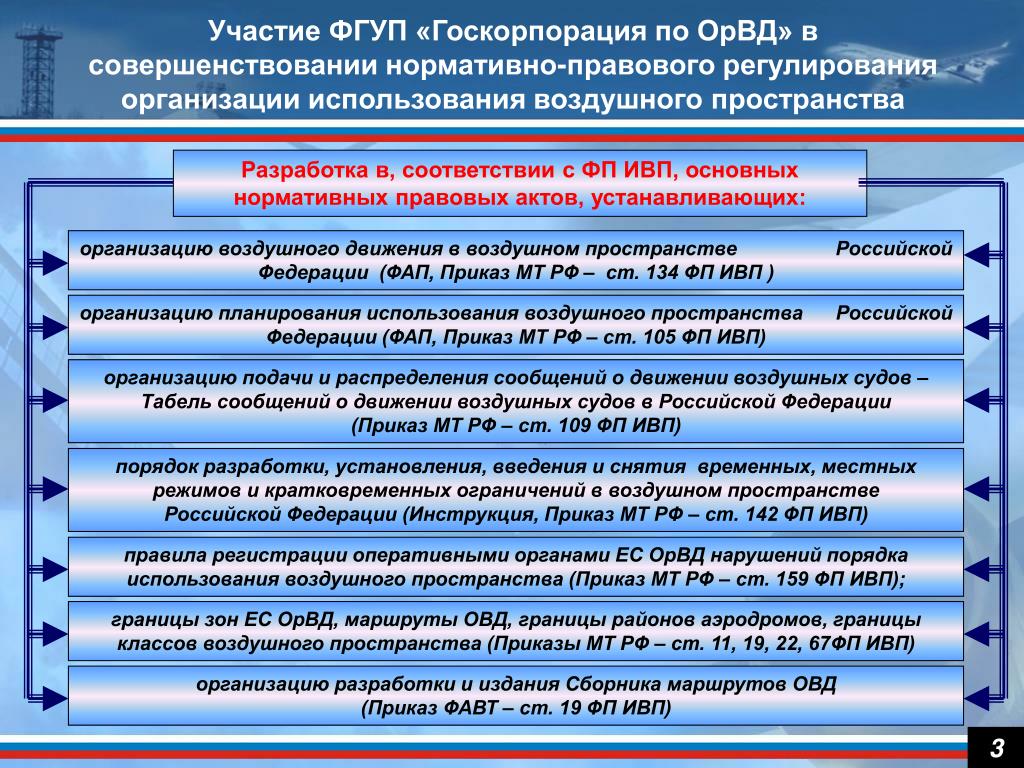 Участие ФГУП «Госкорпорация по ОрВД» в совершенствовании нормативно-правового регулирования организации использования воздушного пространства

Разработка в, соответствии с ФП ИВП, основных нормативных правовых актов, устанавливающих:

организацию воздушного движения в воздушном пространстве Российской Федерации (ФАП, Приказ МТ РФ – ст. 134 ФП ИВП )

организацию планирования использования воздушного пространства Российской Федерации (ФАП, Приказ МТ РФ – ст. 105 ФП ИВП)

организацию подачи и распределения сообщений о движении воздушных судов – Табель сообщений о движении воздушных судов в Российской Федерации (Приказ МТ РФ – ст. 109 ФП ИВП)

порядок разработки, установления, введения и снятия временных, местных режимов и кратковременных ограничений в воздушном пространстве Российской Федерации (Инструкция, Приказ МТ РФ – ст. 142 ФП ИВП)

правила регистрации оперативными органами ЕС ОрВД нарушений порядка использования воздушного пространства (Приказ МТ РФ – ст. 159 ФП ИВП);

границы зон ЕС ОрВД, маршруты ОВД, границы районов аэродромов, границы классов воздушного пространства (Приказы МТ РФ – ст. 11, 19, 22, 67ФП ИВП)

организацию разработки и издания Сборника маршрутов ОВД (Приказ ФАВТ – ст. 19 ФП ИВП)

3